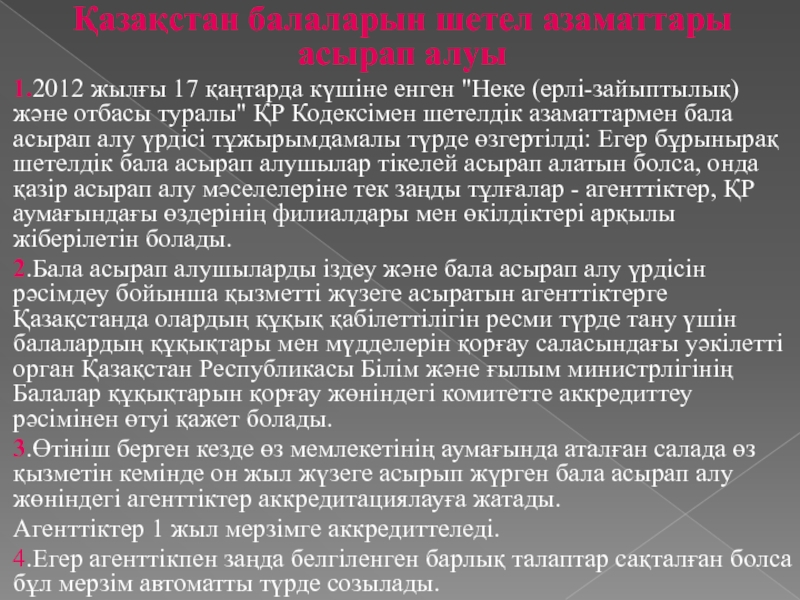 Қазақстан балаларын шетел азаматтары асырап алуы

1.2012 жылғы 17 қаңтарда күшіне енген "Неке (ерлі-зайыптылық) және отбасы туралы" ҚР Кодексімен шетелдік азаматтармен бала асырап алу үрдісі тұжырымдамалы түрде өзгертілді: Егер бұрынырақ шетелдік бала асырап алушылар тікелей асырап алатын болса, онда қазір асырап алу мәселелеріне тек заңды тұлғалар - агенттіктер, ҚР аумағындағы өздерінің филиалдары мен өкілдіктері арқылы жіберілетін болады.

2.Бала асырап алушыларды іздеу және бала асырап алу үрдісін рәсімдеу бойынша қызметті жүзеге асыратын агенттіктерге Қазақстанда олардың құқық қабілеттілігін ресми түрде тану үшін балалардың құқықтары мен мүдделерін қорғау саласындағы уәкілетті орган Қазақстан Республикасы Білім және ғылым министрлігінің Балалар құқықтарын қорғау жөніндегі комитетте аккредиттеу рәсімінен өтуі қажет болады.

3.Өтініш берген кезде өз мемлекетінің аумағында аталған салада өз қызметін кемінде он жыл жүзеге асырып жүрген бала асырап алу жөніндегі агенттіктер аккредитациялауға жатады.

Агенттіктер 1 жыл мерзімге аккредиттеледі.

4.Егер агенттікпен заңда белгіленген барлық талаптар сақталған болса бұл мерзім автоматты түрде созылады.